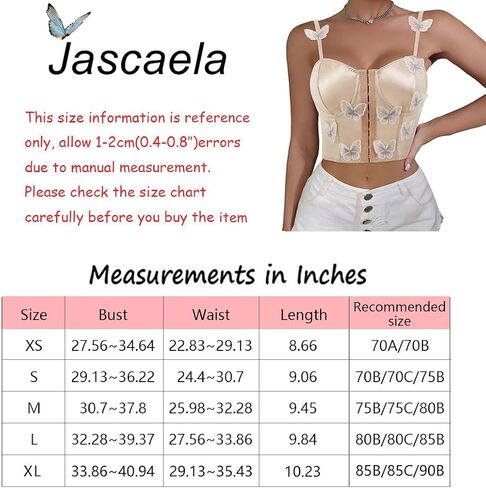 Jascaela

This size information is reference only, allow 1-2cm(0.4-0.8")errors due to manual measurement. Please check the size chart carefully before you buy the item

Measurements in Inches

| Size | Bust | Waist | Length | Recommended size |
|---|---|---|---|---|
| XS | 27.56~34.64 | 22.83~29.13 | 8.66 | 70A/70B |
| S | 29.13~36.22 | 24.4~30.7 | 9.06 | 70B/70C/75B |
| M | 30.7~37.8 | 25.98~32.28 | 9.45 | 75B/75C/80B |
| L | 32.28~39.37 | 27.56~33.86 | 9.84 | 80B/80C/85B |
| XL | 33.86~40.94 | 29.13~35.43 | 10.23 | 85B/85C/90B |